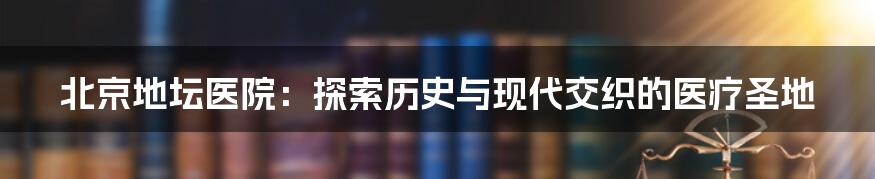 北京地坛医院：探索历史与现代交织的医疗圣地